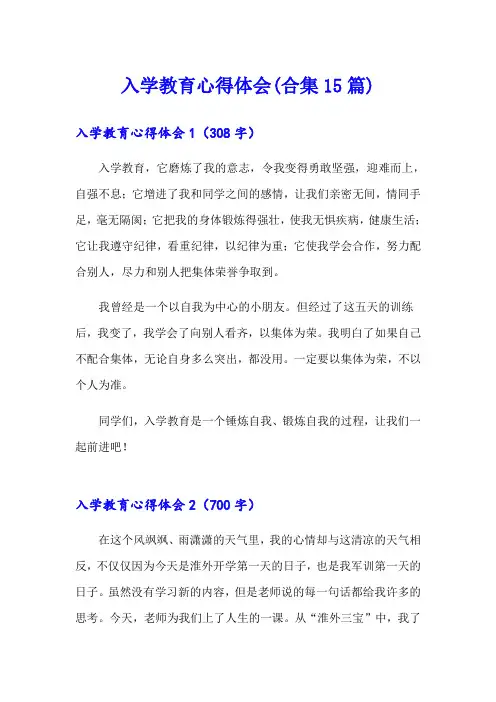 入学教育心得体会(合集15篇)

入学教育心得体会1（308字）

入学教育，它磨炼了我的意志，令我变得勇敢坚强，迎难而上，自强不息；它增进了我和同学之间的感情，让我们亲密无间，情同手足，毫无隔阂；它把我的身体锻炼得强壮，使我无惧疾病，健康生活；它让我遵守纪律，看重纪律，以纪律为重；它使我学会合作，努力配合别人，尽力和别人把集体荣誉争取到。

我曾经是一个以自我为中心的小朋友。但经过了这五天的训练后，我变了，我学会了向别人看齐，以集体为荣。我明白了如果自己不配合集体，无论自身多么突出，都没用。一定要以集体为荣，不以个人为准。

同学们，入学教育是一个锤炼自我、锻炼自我的过程，让我们一起前进吧！

入学教育心得体会2（700字）

在这个风飒飒、雨潇潇的天气里，我的心情却与这清凉的天气相反，不仅仅因为今天是淮外开学第一天的日子，也是我军训第一天的日子。虽然没有学习新的内容，但是老师说的每一句话都给我许多的思考。今天，老师为我们上了人生的一课。从“淮外三宝”中，我了